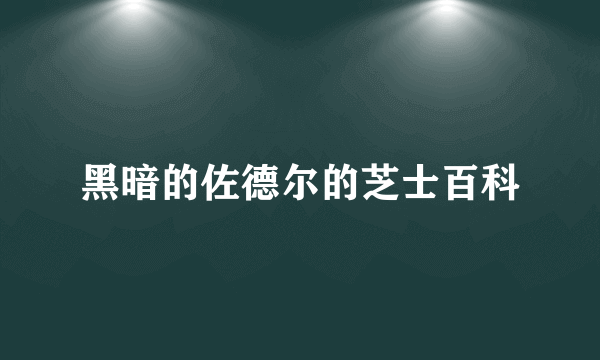 黑暗的佐德尔的芝士百科